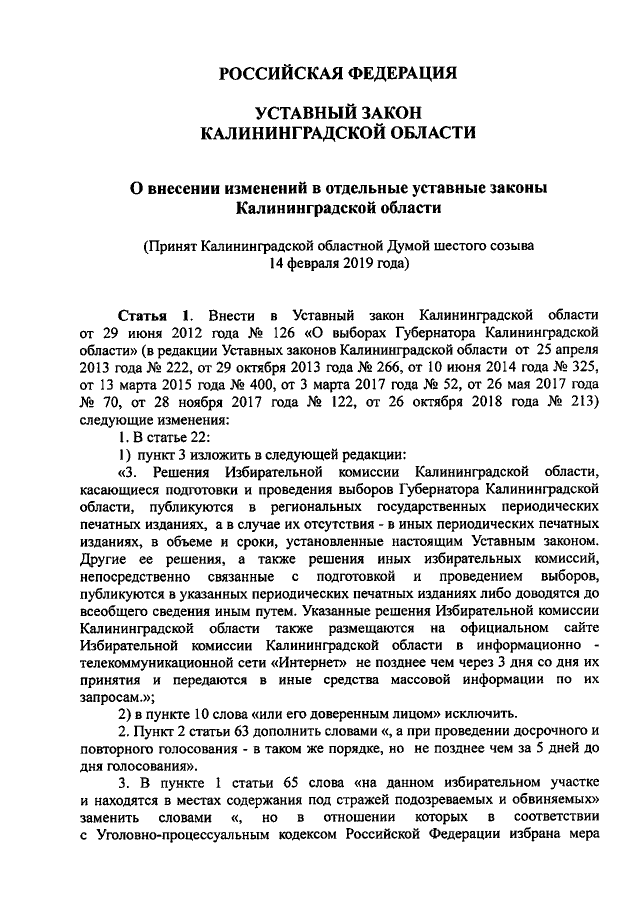 РОССИЙСКАЯ ФЕДЕРАЦИЯ

УСТАВНЫЙ ЗАКОН
КАЛИНИНГРАДСКОЙ ОБЛАСТИ

О внесении изменений в отдельные уставные законы Калининградской области

(Принят Калининградской областной Думой шестого созыва 14 февраля 2019 года)

Статья 1. Внести в Уставный закон Калининградской области от 29 июня 2012 года № 126 «О выборах Губернатора Калининградской области» (в редакции Уставных законов Калининградской области от 25 апреля 2013 года № 222, от 29 октября 2013 года № 266, от 10 июня 2014 года № 325, от 13 марта 2015 года № 400, от 3 марта 2017 года № 52, от 26 мая 2017 года № 70, от 28 ноября 2017 года № 122, от 26 октября 2018 года № 213) следующие изменения:

1. В статье 22:

1) пункт 3 изложить в следующей редакции:

«3. Решения Избирательной комиссии Калининградской области, касающиеся подготовки и проведения выборов Губернатора Калининградской области, публикуются в региональных государственных периодических печатных изданиях, а в случае их отсутствия - в иных периодических печатных изданиях, в объеме и сроки, установленные настоящим Уставным законом. Другие ее решения, а также решения иных избирательных комиссий, непосредственно связанные с подготовкой и проведением выборов, публикуются в указанных периодических печатных изданиях либо доводятся до всеобщего сведения иным путем. Указанные решения Избирательной комиссии Калининградской области также размещаются на официальном сайте Избирательной комиссии Калининградской области в информационно - телекоммуникационной сети «Интернет» не позднее чем через 3 дня со дня их принятия и передаются в иные средства массовой информации по их запросам.»;

2) в пункте 10 слова «или его доверенным лицом» исключить.

2. Пункт 2 статьи 63 дополнить словами «, а при проведении досрочного и повторного голосования - в таком же порядке, но не позднее чем за 5 дней до дня голосования».

3. В пункте 1 статьи 65 слова «на данном избирательном участке и находятся в местах содержания под стражей подозреваемых и обвиняемых» заменить словами «, но в отношении которых в соответствии с Уголовно-процессуальным кодексом Российской Федерации избрана мера